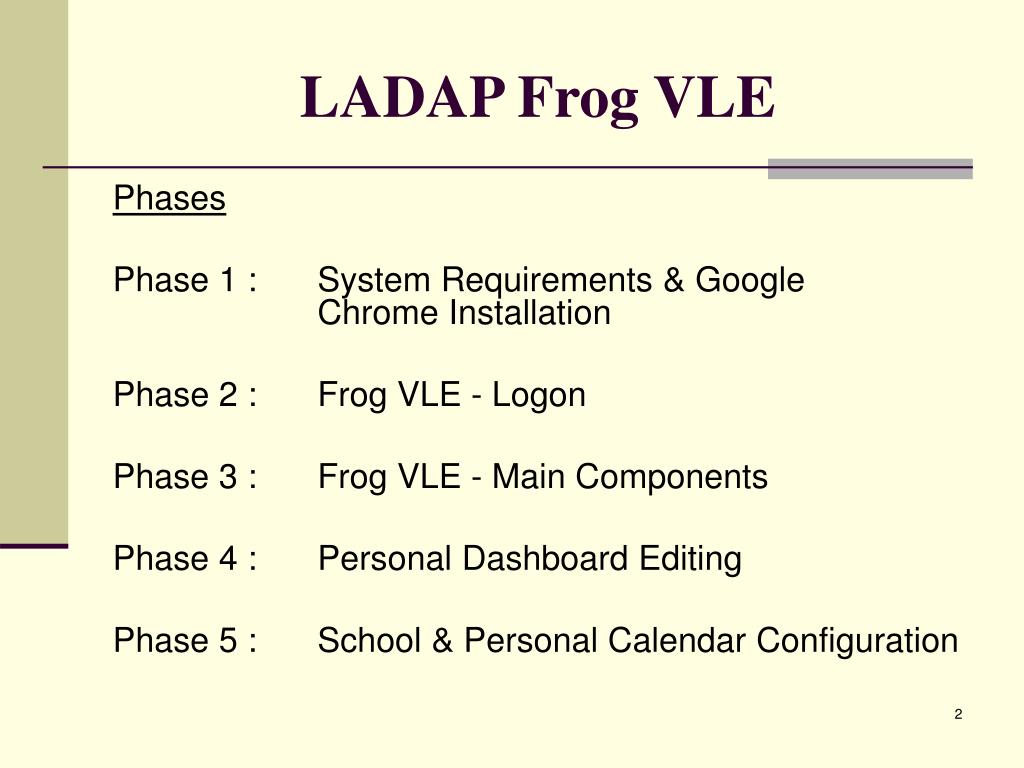 LADAP Frog VLE

Phases

Phase 1 : System Requirements & Google Chrome Installation

Phase 2 : Frog VLE - Logon

Phase 3 : Frog VLE - Main Components

Phase 4 : Personal Dashboard Editing

Phase 5 : School & Personal Calendar Configuration

2